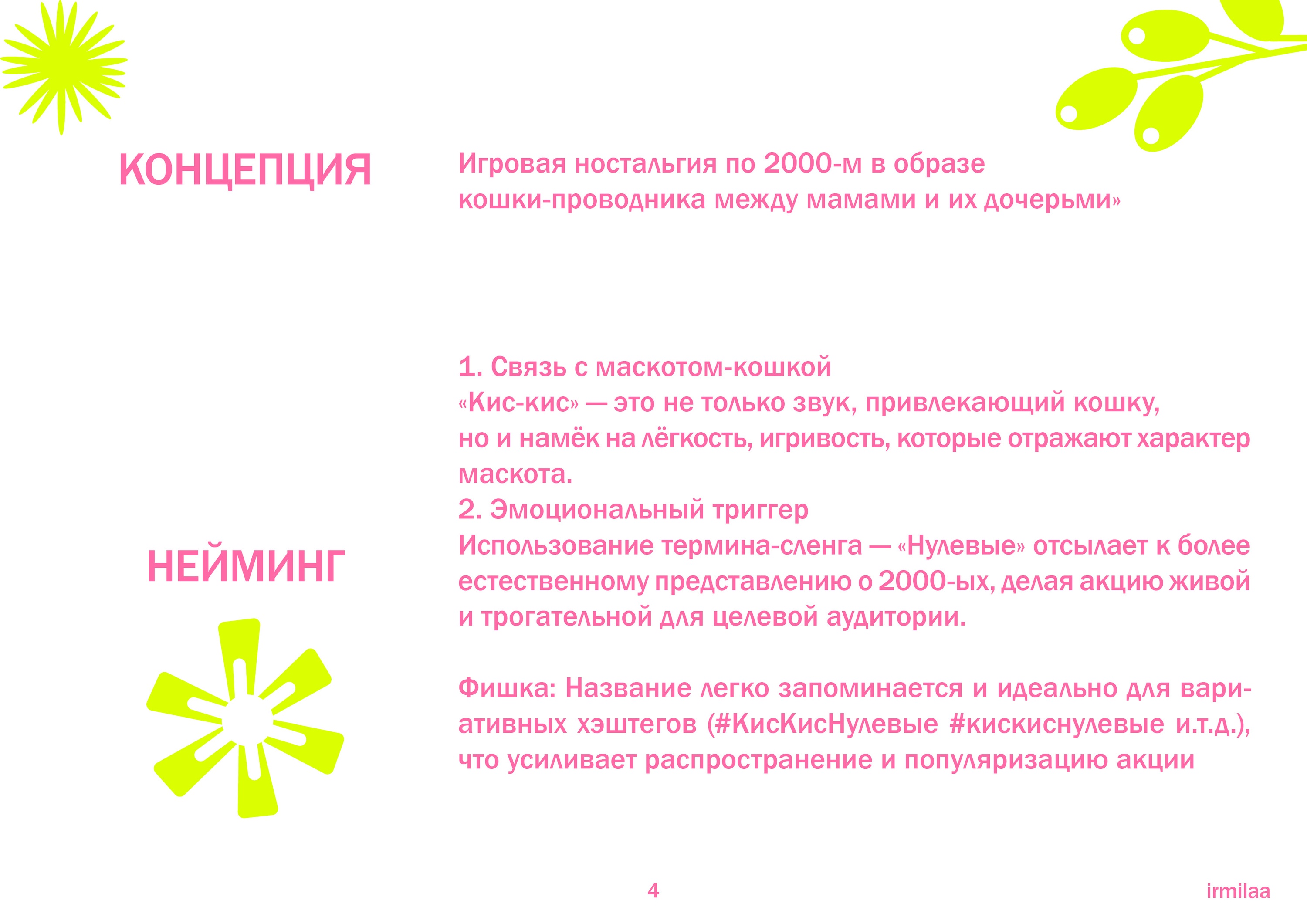 КОНЦЕПЦИЯ

Игровая ностальгия по 2000-м в образе кошки-проводника между мамами и их дочерьми»

НЕЙМИНГ

1. Связь с маскотом-кошкой
«Кис-кис» — это не только звук, привлекающий кошку, но и намёк на лёгкость, игривость, которые отражают характер маскота.
2. Эмоциональный триггер
Использование термина-сленга — «Нулевые» отсылает к более естественному представлению о 2000-ых, делая акцию живой и трогательной для целевой аудитории.

Фишка: Название легко запоминается и идеально для вариативных хэштегов (#КисКисНулевые #кискиснулевые и.т.д.), что усиливает распространение и популяризацию акции

4

irmilaa